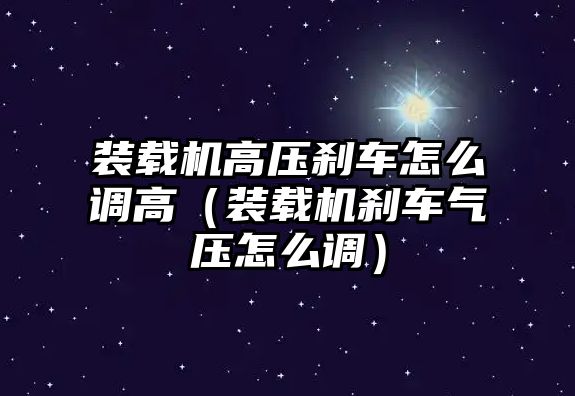 装载机高压刹车怎么调高（装载机刹车气压怎么调）